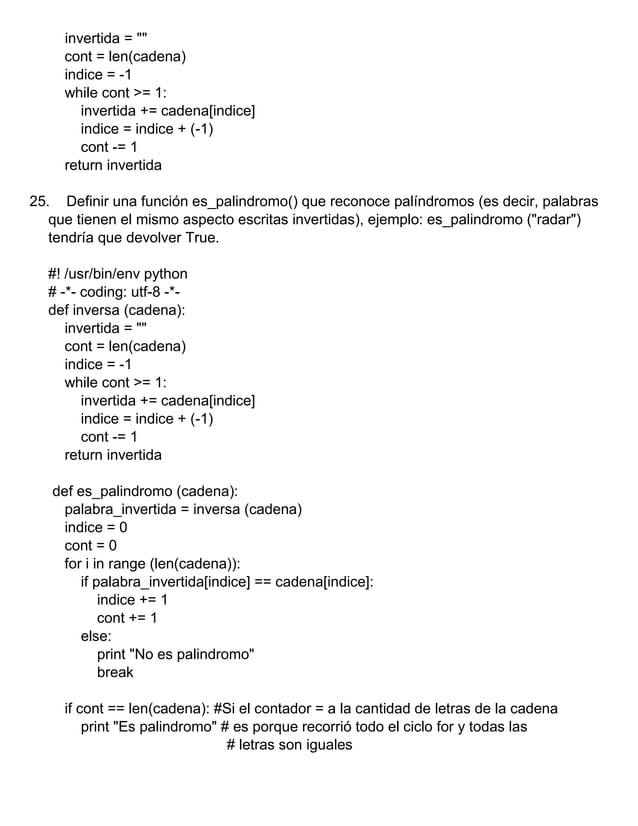 invertida = ""
cont = len(cadena)
indice = -1
while cont >= 1:
invertida += cadena[indice]
indice = indice + (-1)
cont -= 1
return invertida

25. Definir una función es_palindromo() que reconoce palíndromos (es decir, palabras que tienen el mismo aspecto escritas invertidas), ejemplo: es_palindromo ("radar") tendría que devolver True.

#! /usr/bin/env python
# -*- coding: utf-8 -*-
def inversa (cadena):
invertida = ""
cont = len(cadena)
indice = -1
while cont >= 1:
invertida += cadena[indice]
indice = indice + (-1)
cont -= 1
return invertida

def es_palindromo (cadena):
palabra_invertida = inversa (cadena)
indice = 0
cont = 0
for i in range (len(cadena)):
if palabra_invertida[indice] == cadena[indice]:
indice += 1
cont += 1
else:
print "No es palindromo"
break

if cont == len(cadena): #Si el contador = a la cantidad de letras de la cadena
print "Es palindromo" # es porque recorrió todo el ciclo for y todas las
# letras son iguales